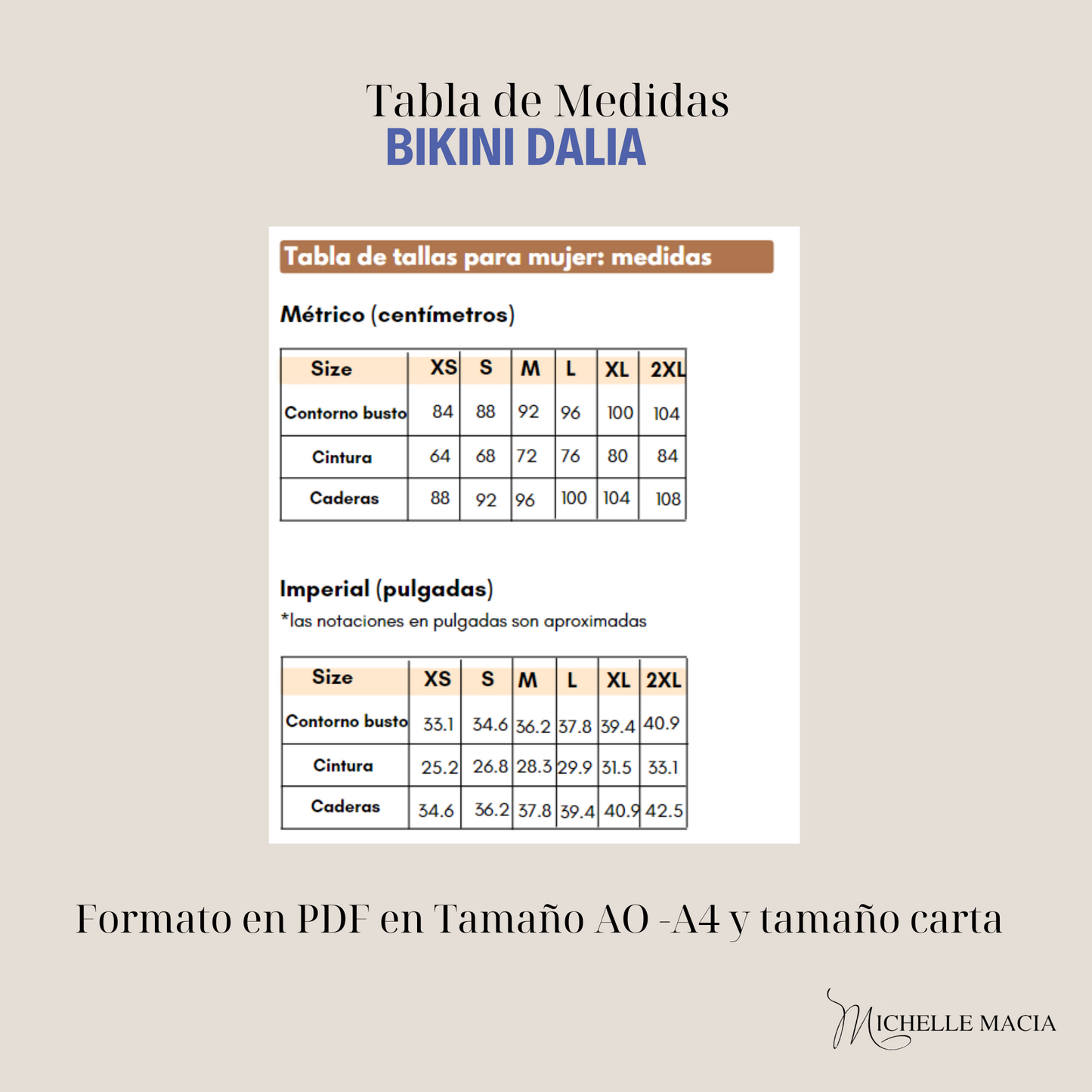 Tabla de Medidas
BIKINI DALIA

Tabla de tallas para mujer: medidas

Métrico (centímetros)

| Size | XS | S | M | L | XL | 2XL |
|---|---|---|---|---|---|---|
| Contorno busto | 84 | 88 | 92 | 96 | 100 | 104 |
| Cintura | 64 | 68 | 72 | 76 | 80 | 84 |
| Caderas | 88 | 92 | 96 | 100 | 104 | 108 |

Imperial (pulgadas)
*las notaciones en pulgadas son aproximadas

| Size | XS | S | M | L | XL | 2XL |
|---|---|---|---|---|---|---|
| Contorno busto | 33.1 | 34.6 | 36.2 | 37.8 | 39.4 | 40.9 |
| Cintura | 25.2 | 26.8 | 28.3 | 29.9 | 31.5 | 33.1 |
| Caderas | 34.6 | 36.2 | 37.8 | 39.4 | 40.9 | 42.5 |

Formato en PDF en Tamaño AO -A4 y tamaño carta

MICHELLE MACIA